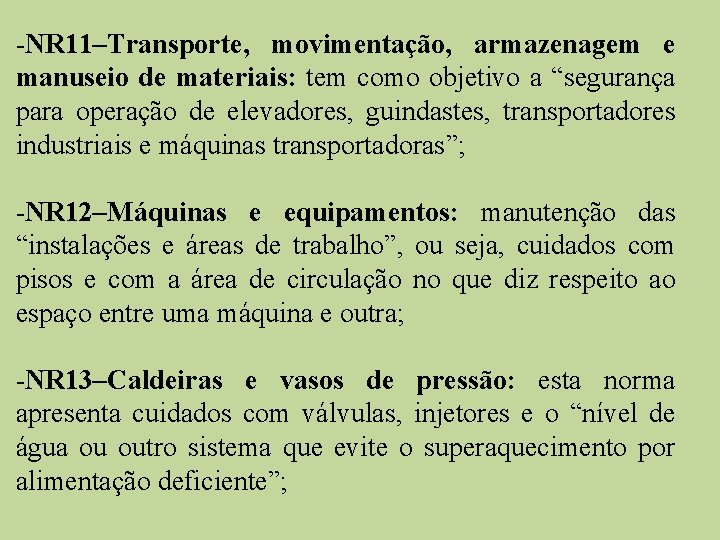 -NR11–Transporte, movimentação, armazenagem e manuseio de materiais: tem como objetivo a “segurança para operação de elevadores, guindastes, transportadores industriais e máquinas transportadoras”;

-NR12–Máquinas e equipamentos: manutenção das “instalações e áreas de trabalho”, ou seja, cuidados com pisos e com a área de circulação no que diz respeito ao espaço entre uma máquina e outra;

-NR13–Caldeiras e vasos de pressão: esta norma apresenta cuidados com válvulas, injetores e o “nível de água ou outro sistema que evite o superaquecimento por alimentação deficiente”;